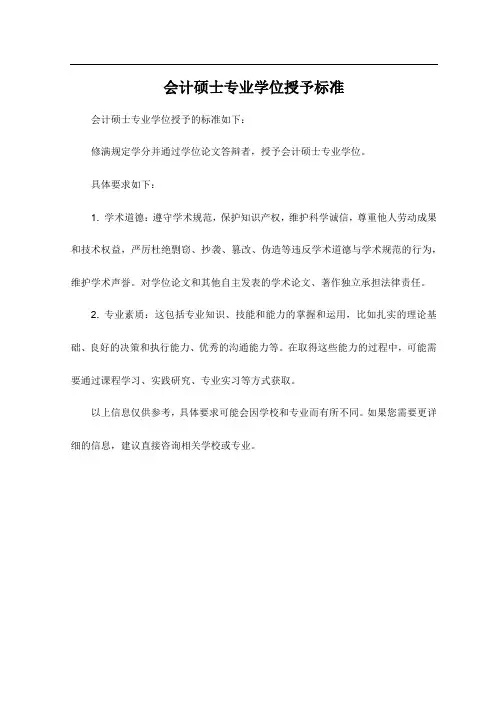 会计硕士专业学位授予标准

会计硕士专业学位授予的标准如下：

修满规定学分并通过学位论文答辩者，授予会计硕士专业学位。

具体要求如下：

1. 学术道德：遵守学术规范，保护知识产权，维护科学诚信，尊重他人劳动成果和技术权益，严厉杜绝剽窃、抄袭、篡改、伪造等违反学术道德与学术规范的行为，维护学术声誉。对学位论文和其他自主发表的学术论文、著作独立承担法律责任。

2. 专业素质：这包括专业知识、技能和能力的掌握和运用，比如扎实的理论基础、良好的决策和执行能力、优秀的沟通能力等。在取得这些能力的过程中，可能需要通过课程学习、实践研究、专业实习等方式获取。

以上信息仅供参考，具体要求可能会因学校和专业而有所不同。如果您需要更详细的信息，建议直接咨询相关学校或专业。